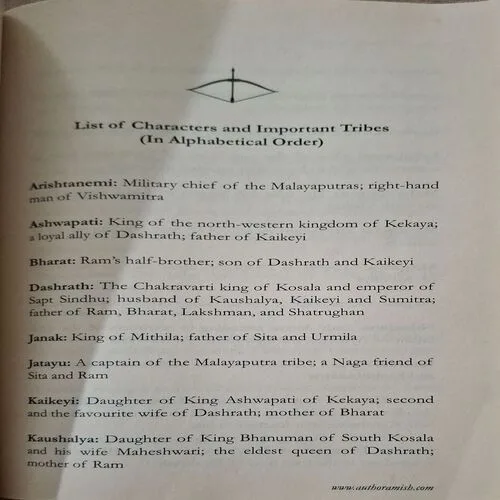 List of Characters and Important Tribes
(In Alphabetical Order)

Arishtanemi: Military chief of the Malayaputras; right-hand man of Vishwamitra

Ashwapati: King of the north-western kingdom of Kekaya; a loyal ally of Dashrath; father of Kaikeyi

Bharat: Ram's half-brother; son of Dashrath and Kaikeyi

Dashrath: The Chakravarti king of Kosala and emperor of Sapt Sindhu; husband of Kaushalya, Kaikeyi and Sumitra; father of Ram, Bharat, Lakshman, and Shatrughan

Janak: King of Mithila; father of Sita and Urmila

Jatayu: A captain of the Malayaputra tribe; a Naga friend of Sita and Ram

Kaikeyi: Daughter of King Ashwapati of Kekaya; second and the favourite wife of Dashrath; mother of Bharat

Kaushalya: Daughter of King Bhanuman of South Kosala and his wife Maheshwari; the eldest queen of Dashrath; mother of Ram

www.authoramish.com